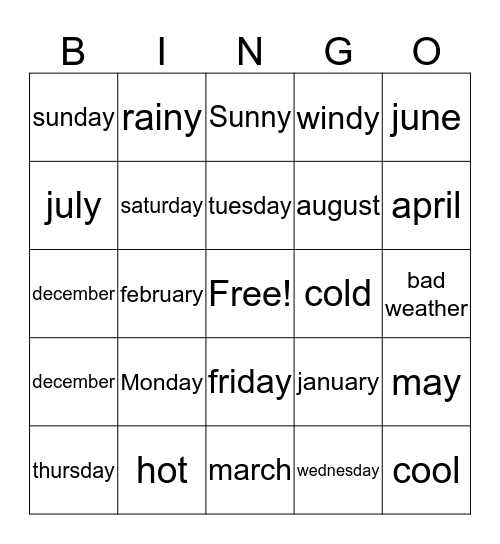 | B | I | N | G | O |
|---|---|---|---|---|
| sunday | rainy | Sunny | windy | june |
| july | saturday | tuesday | august | april |
| december | february | Free! | cold | bad weather |
| december | Monday | friday | january | may |
| thursday | hot | march | wednesday | cool |